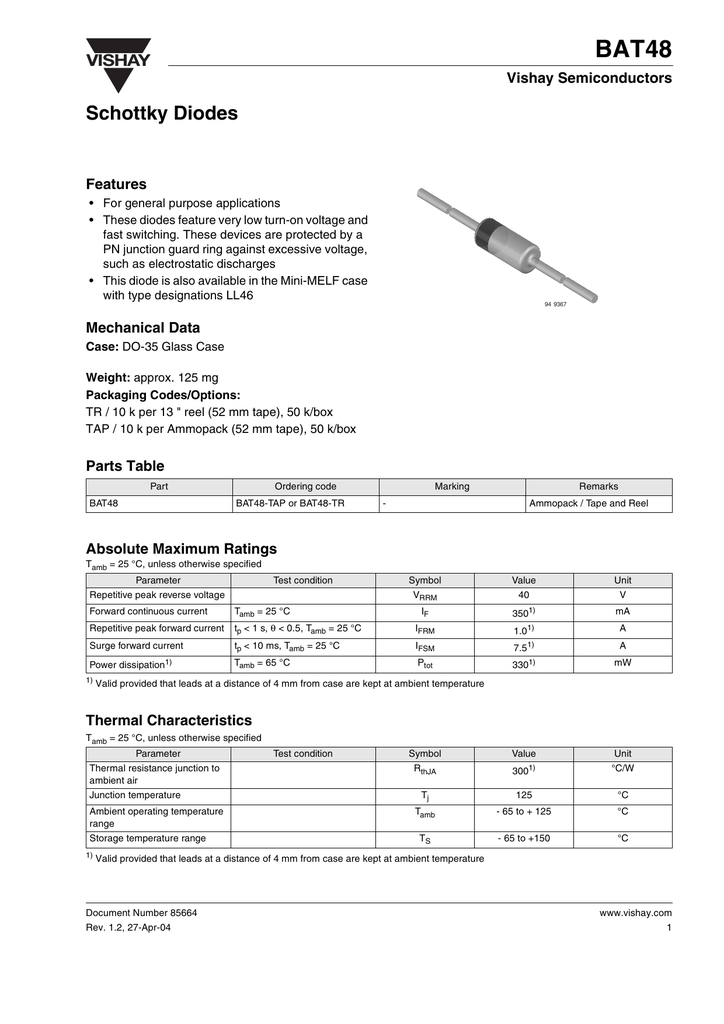 VISHAY

BAT48

Vishay Semiconductors

Schottky Diodes

Features

• For general purpose applications
• These diodes feature very low turn-on voltage and fast switching. These devices are protected by a PN junction guard ring against excessive voltage, such as electrostatic discharges
• This diode is also available in the Mini-MELF case with type designations LL46

94 9367

Mechanical Data

Case: DO-35 Glass Case

Weight: approx. 125 mg
Packaging Codes/Options:
TR / 10 k per 13 " reel (52 mm tape), 50 k/box
TAP / 10 k per Ammopack (52 mm tape), 50 k/box

Parts Table

| Part | Ordering code | Marking | Remarks |
|---|---|---|---|
| BAT48 | BAT48-TAP or BAT48-TR | - | Ammopack / Tape and Reel |

Absolute Maximum Ratings
$T_{amb}$ = 25 °C, unless otherwise specified

| Parameter | Test condition | Symbol | Value | Unit |
|---|---|---|---|---|
| Repetitive peak reverse voltage | | $V_{RRM}$ | 40 | V |
| Forward continuous current | $T_{amb}$ = 25 °C | $I_F$ | $350^{1)}$ | mA |
| Repetitive peak forward current | $t_p$ < 1 s, θ < 0.5, $T_{amb}$ = 25 °C | $I_{FRM}$ | $1.0^{1)}$ | A |
| Surge forward current | $t_p$ < 10 ms, $T_{amb}$ = 25 °C | $I_{FSM}$ | $7.5^{1)}$ | A |
| Power dissipation$^{1)}$ | $T_{amb}$ = 65 °C | $P_{tot}$ | $330^{1)}$ | mW |

$^{1)}$ Valid provided that leads at a distance of 4 mm from case are kept at ambient temperature

Thermal Characteristics
$T_{amb}$ = 25 °C, unless otherwise specified

| Parameter | Test condition | Symbol | Value | Unit |
|---|---|---|---|---|
| Thermal resistance junction to ambient air | | $R_{thJA}$ | $300^{1)}$ | °C/W |
| Junction temperature | | $T_j$ | 125 | °C |
| Ambient operating temperature range | | $T_{amb}$ | - 65 to + 125 | °C |
| Storage temperature range | | $T_S$ | - 65 to +150 | °C |

$^{1)}$ Valid provided that leads at a distance of 4 mm from case are kept at ambient temperature

Document Number 85664
Rev. 1.2, 27-Apr-04

www.vishay.com
1